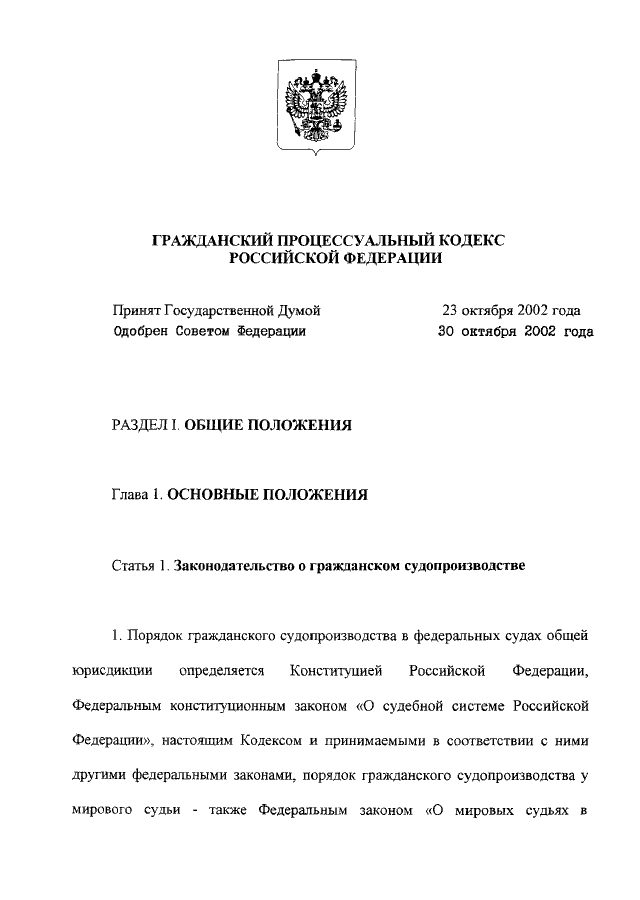 ГРАЖДАНСКИЙ ПРОЦЕССУАЛЬНЫЙ КОДЕКС РОССИЙСКОЙ ФЕДЕРАЦИИ

Принят Государственной Думой 23 октября 2002 года
Одобрен Советом Федерации 30 октября 2002 года

РАЗДЕЛ I. ОБЩИЕ ПОЛОЖЕНИЯ

Глава 1. ОСНОВНЫЕ ПОЛОЖЕНИЯ

Статья 1. Законодательство о гражданском судопроизводстве

1. Порядок гражданского судопроизводства в федеральных судах общей юрисдикции определяется Конституцией Российской Федерации, Федеральным конституционным законом «О судебной системе Российской Федерации», настоящим Кодексом и принимаемыми в соответствии с ними другими федеральными законами, порядок гражданского судопроизводства у мирового судьи - также Федеральным законом «О мировых судьях в